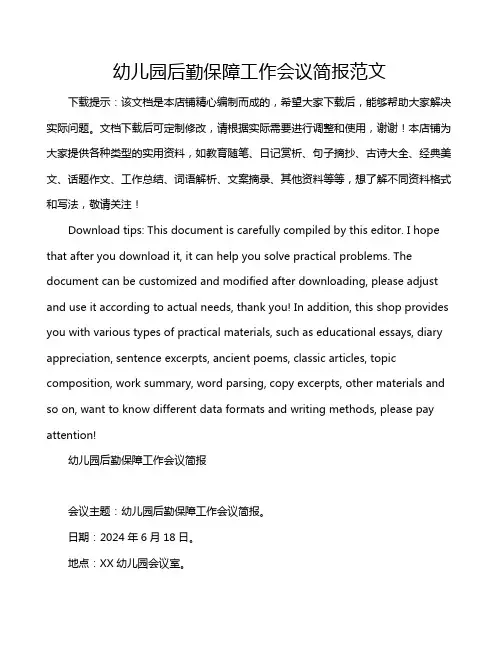 幼儿园后勤保障工作会议简报范文

下载提示：该文档是本店铺精心编制而成的，希望大家下载后，能够帮助大家解决实际问题。文档下载后可定制修改，请根据实际需要进行调整和使用，谢谢！本店铺为大家提供各种类型的实用资料，如教育随笔、日记赏析、句子摘抄、古诗大全、经典美文、话题作文、工作总结、词语解析、文案摘录、其他资料等等，想了解不同资料格式和写法，敬请关注！

Download tips: This document is carefully compiled by this editor. I hope that after you download it, it can help you solve practical problems. The document can be customized and modified after downloading, please adjust and use it according to actual needs, thank you! In addition, this shop provides you with various types of practical materials, such as educational essays, diary appreciation, sentence excerpts, ancient poems, classic articles, topic composition, work summary, word parsing, copy excerpts, other materials and so on, want to know different data formats and writing methods, please pay attention!

幼儿园后勤保障工作会议简报

会议主题：幼儿园后勤保障工作会议简报。

日期：2024 年 6 月 18 日。

地点：XX 幼儿园会议室。